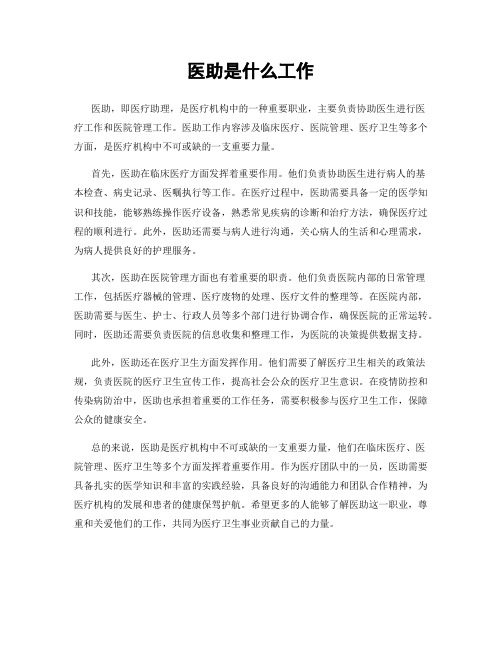 医助是什么工作

医助，即医疗助理，是医疗机构中的一种重要职业，主要负责协助医生进行医疗工作和医院管理工作。医助工作内容涉及临床医疗、医院管理、医疗卫生等多个方面，是医疗机构中不可或缺的一支重要力量。

首先，医助在临床医疗方面发挥着重要作用。他们负责协助医生进行病人的基本检查、病史记录、医嘱执行等工作。在医疗过程中，医助需要具备一定的医学知识和技能，能够熟练操作医疗设备，熟悉常见疾病的诊断和治疗方法，确保医疗过程的顺利进行。此外，医助还需要与病人进行沟通，关心病人的生活和心理需求，为病人提供良好的护理服务。

其次，医助在医院管理方面也有着重要的职责。他们负责医院内部的日常管理工作，包括医疗器械的管理、医疗废物的处理、医疗文件的整理等。在医院内部，医助需要与医生、护士、行政人员等多个部门进行协调合作，确保医院的正常运转。同时，医助还需要负责医院的信息收集和整理工作，为医院的决策提供数据支持。

此外，医助还在医疗卫生方面发挥作用。他们需要了解医疗卫生相关的政策法规，负责医院的医疗卫生宣传工作，提高社会公众的医疗卫生意识。在疫情防控和传染病防治中，医助也承担着重要的工作任务，需要积极参与医疗卫生工作，保障公众的健康安全。

总的来说，医助是医疗机构中不可或缺的一支重要力量，他们在临床医疗、医院管理、医疗卫生等多个方面发挥着重要作用。作为医疗团队中的一员，医助需要具备扎实的医学知识和丰富的实践经验，具备良好的沟通能力和团队合作精神，为医疗机构的发展和患者的健康保驾护航。希望更多的人能够了解医助这一职业，尊重和关爱他们的工作，共同为医疗卫生事业贡献自己的力量。